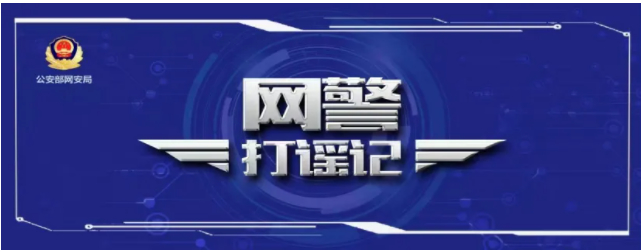 公安部网安局

网警

打谣记